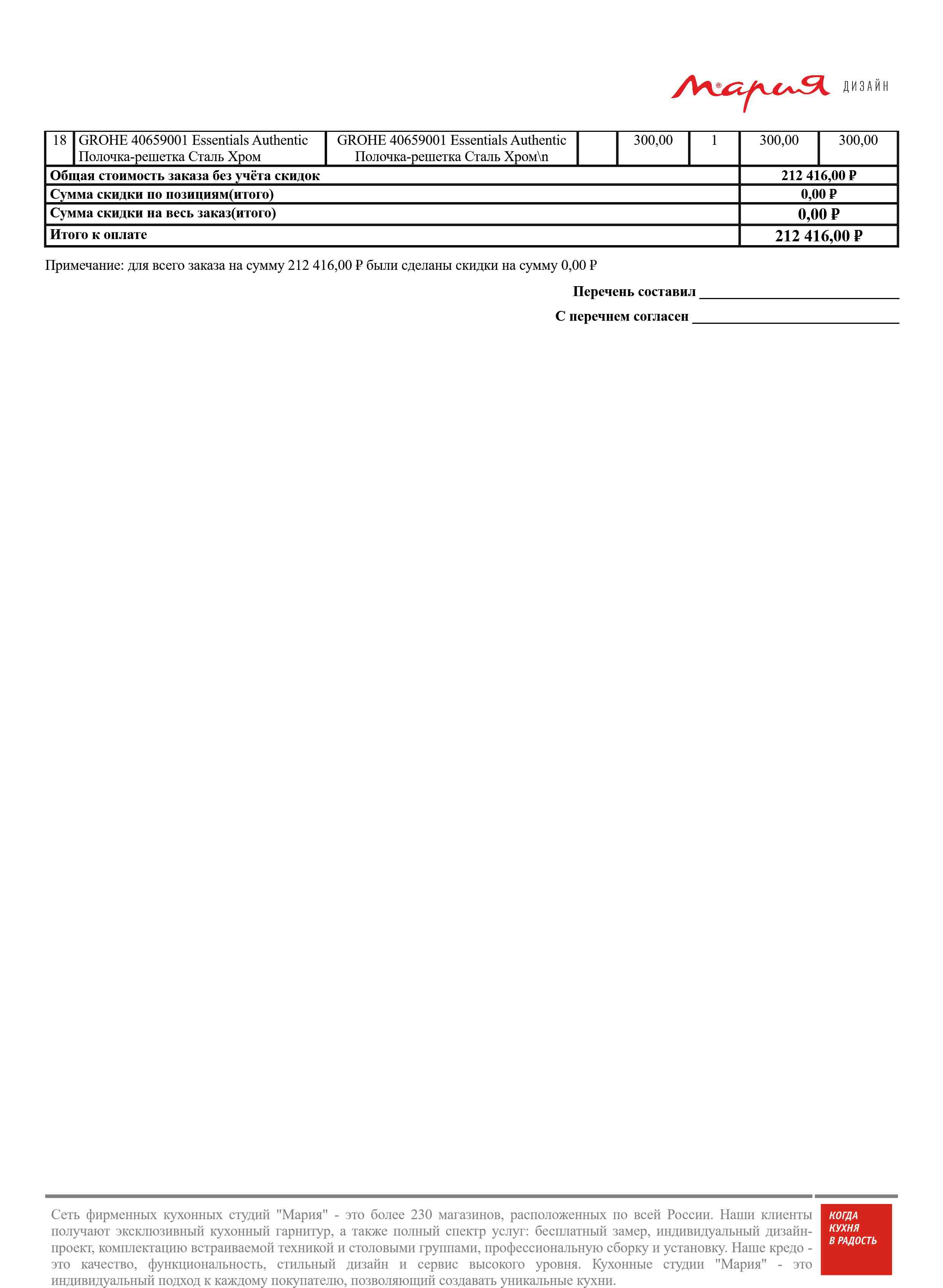 Мария ДИЗАЙН

| 18 | GROHE 40659001 Essentials Authentic Полочка-решетка Сталь Хром | GROHE 40659001 Essentials Authentic Полочка-решетка Сталь Хром\n | | 300,00 | 1 | 300,00 | 300,00 |
|---|---|---|---|---|---|---|---|
| Общая стоимость заказа без учёта скидок | | | | | | 212 416,00 ₽ | |
| Сумма скидки по позициям(итого) | | | | | | 0,00 ₽ | |
| Сумма скидки на весь заказ(итого) | | | | | | 0,00 ₽ | |
| Итого к оплате | | | | | | 212 416,00 ₽ | |

Примечание: для всего заказа на сумму 212 416,00 ₽ были сделаны скидки на сумму 0,00 ₽

Перечень составил ____

С перечнем согласен ____

Сеть фирменных кухонных студий "Мария" - это более 230 магазинов, расположенных по всей России. Наши клиенты получают эксклюзивный кухонный гарнитур, а также полный спектр услуг: бесплатный замер, индивидуальный дизайн-проект, комплектацию встраиваемой техникой и столовыми группами, профессиональную сборку и установку. Наше кредо - это качество, функциональность, стильный дизайн и сервис высокого уровня. Кухонные студии "Мария" - это индивидуальный подход к каждому покупателю, позволяющий создавать уникальные кухни.

КОГДА
КУХНЯ
В РАДОСТЬ